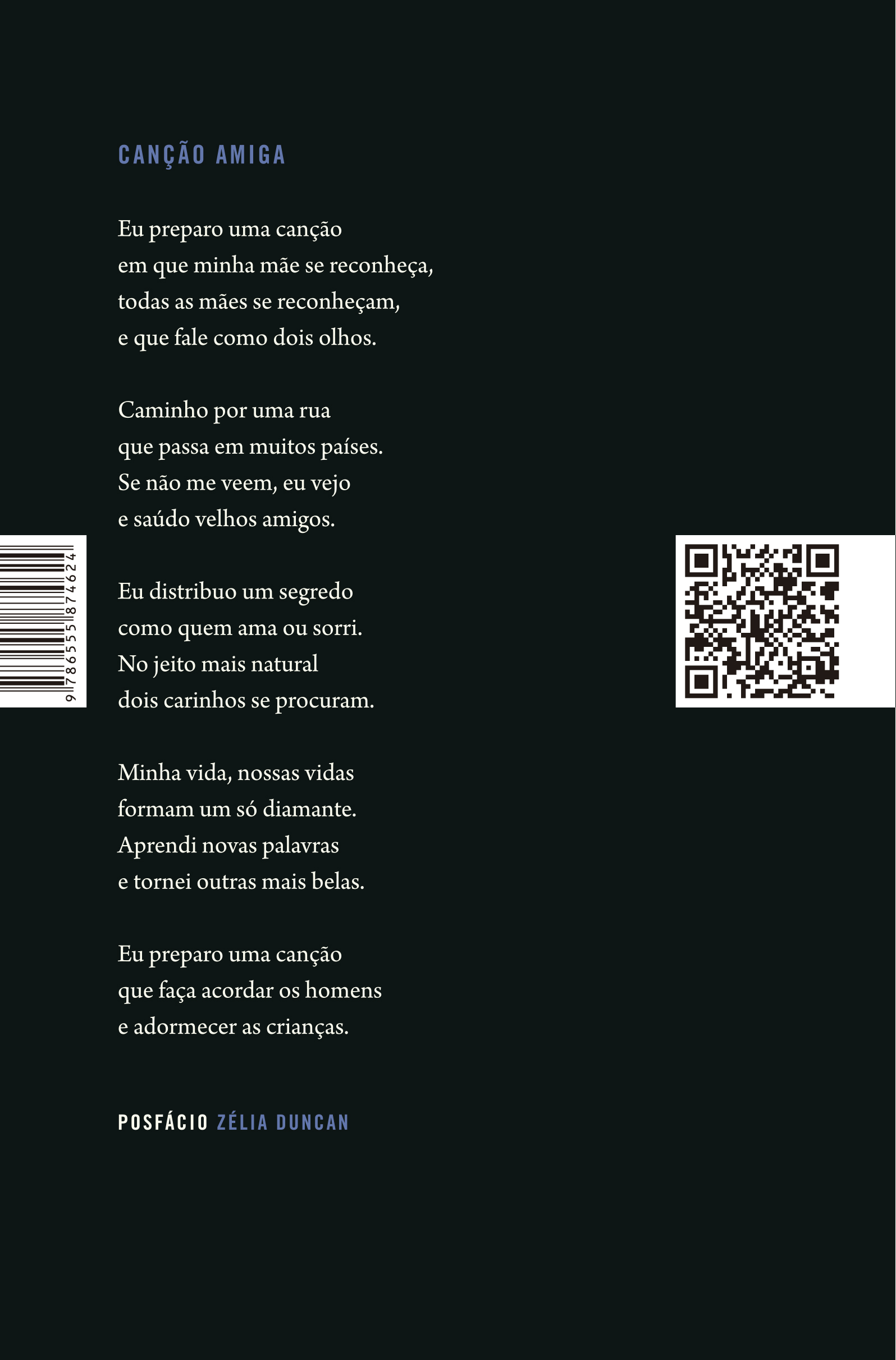 CANÇÃO AMIGA

Eu preparo uma canção
em que minha mãe se reconheça,
todas as mães se reconheçam,
e que fale como dois olhos.

Caminho por uma rua
que passa em muitos países.
Se não me veem, eu vejo
e saúdo velhos amigos.

Eu distribuo um segredo
como quem ama ou sorri.
No jeito mais natural
dois carinhos se procuram.

Minha vida, nossas vidas
formam um só diamante.
Aprendi novas palavras
e tornei outras mais belas.

Eu preparo uma canção
que faça acordar os homens
e adormecer as crianças.

POSFÁCIO ZÉLIA DUNCAN

9 786555 874624